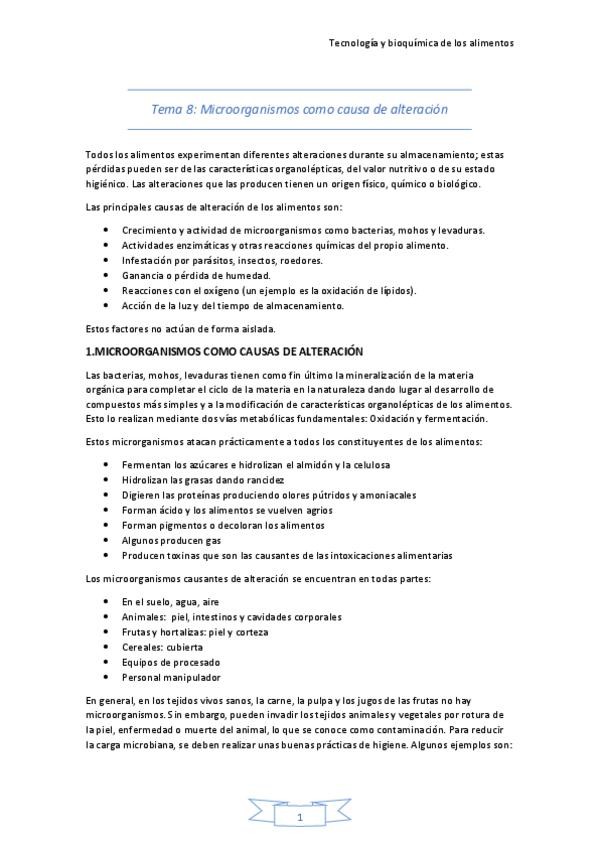 Tecnología y bioquímica de los alimentos

Tema 8: Microorganismos como causa de alteración

Todos los alimentos experimentan diferentes alteraciones durante su almacenamiento; estas pérdidas pueden ser de las características organolépticas, del valor nutritivo o de su estado higiénico. Las alteraciones que las producen tienen un origen físico, químico o biológico.

Las principales causas de alteración de los alimentos son:

- Crecimiento y actividad de microorganismos como bacterias, mohos y levaduras.
- Actividades enzimáticas y otras reacciones químicas del propio alimento.
- Infestación por parásitos, insectos, roedores.
- Ganancia o pérdida de humedad.
- Reacciones con el oxígeno (un ejemplo es la oxidación de lípidos).
- Acción de la luz y del tiempo de almacenamiento.

Estos factores no actúan de forma aislada.

1.MICROORGANISMOS COMO CAUSAS DE ALTERACIÓN

Las bacterias, mohos, levaduras tienen como fin último la mineralización de la materia orgánica para completar el ciclo de la materia en la naturaleza dando lugar al desarrollo de compuestos más simples y a la modificación de características organolépticas de los alimentos. Esto lo realizan mediante dos vías metabólicas fundamentales: Oxidación y fermentación.

Estos microrganismos atacan prácticamente a todos los constituyentes de los alimentos:

- Fermentan los azúcares e hidrolizan el almidón y la celulosa
- Hidrolizan las grasas dando rancidez
- Digieren las proteínas produciendo olores pútridos y amoniacales
- Forman ácido y los alimentos se vuelven agrios
- Forman pigmentos o decoloran los alimentos
- Algunos producen gas
- Producen toxinas que son las causantes de las intoxicaciones alimentarias

Los microorganismos causantes de alteración se encuentran en todas partes:

- En el suelo, agua, aire
- Animales: piel, intestinos y cavidades corporales
- Frutas y hortalizas: piel y corteza
- Cereales: cubierta
- Equipos de procesado
- Personal manipulador

En general, en los tejidos vivos sanos, la carne, la pulpa y los jugos de las frutas no hay microorganismos. Sin embargo, pueden invadir los tejidos animales y vegetales por rotura de la piel, enfermedad o muerte del animal, lo que se conoce como contaminación. Para reducir la carga microbiana, se deben realizar unas buenas prácticas de higiene. Algunos ejemplos son:

1